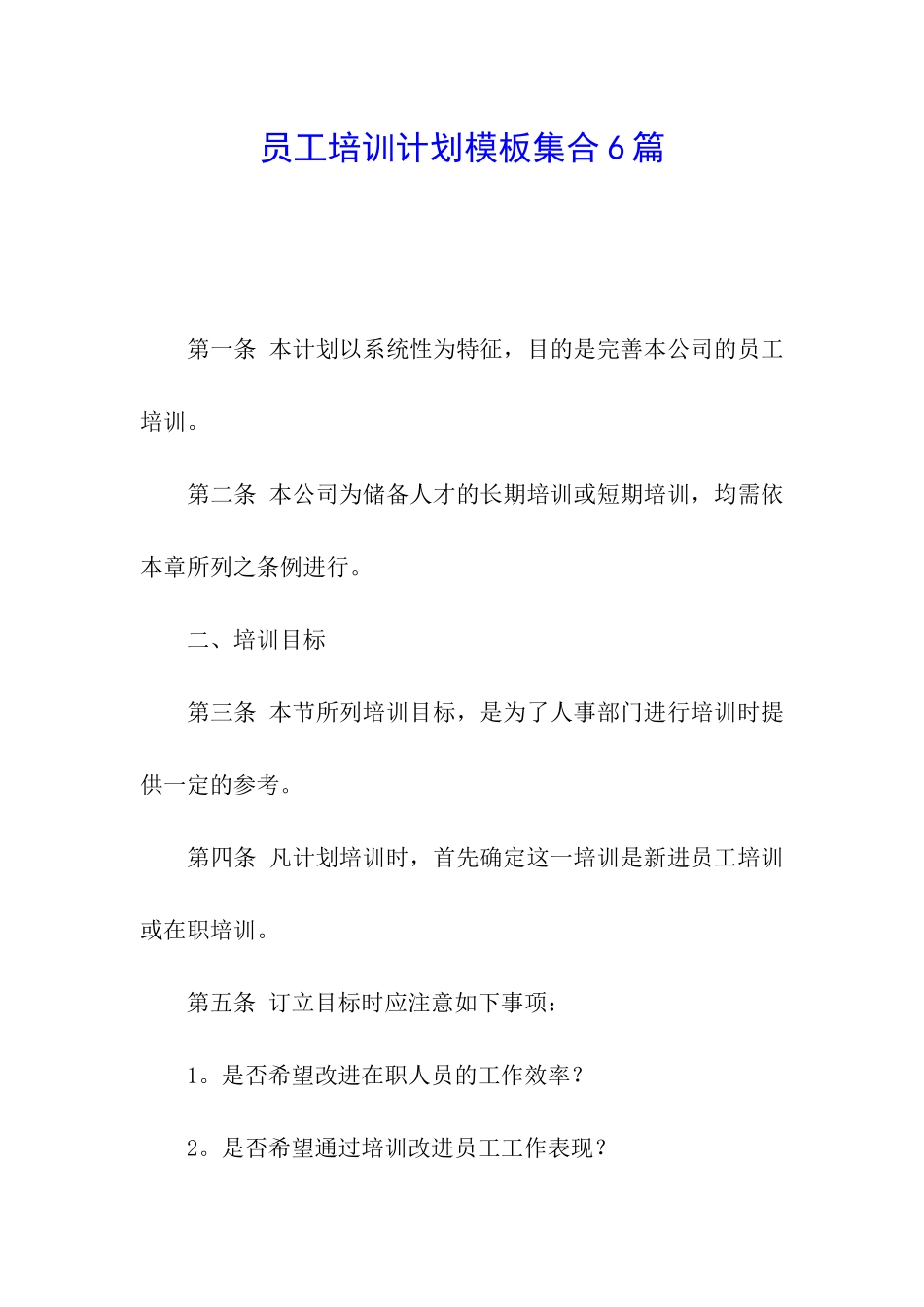 员工培训计划模板集合6篇

第一条 本计划以系统性为特征，目的是完善本公司的员工培训。

第二条 本公司为储备人才的长期培训或短期培训，均需依本章所列之条例进行。

二、培训目标

第三条 本节所列培训目标，是为了人事部门进行培训时提供一定的参考。

第四条 凡计划培训时，首先确定这一培训是新进员工培训或在职培训。

第五条 订立目标时应注意如下事项：

1。是否希望改进在职人员的工作效率？

2。是否希望通过培训改进员工工作表现？